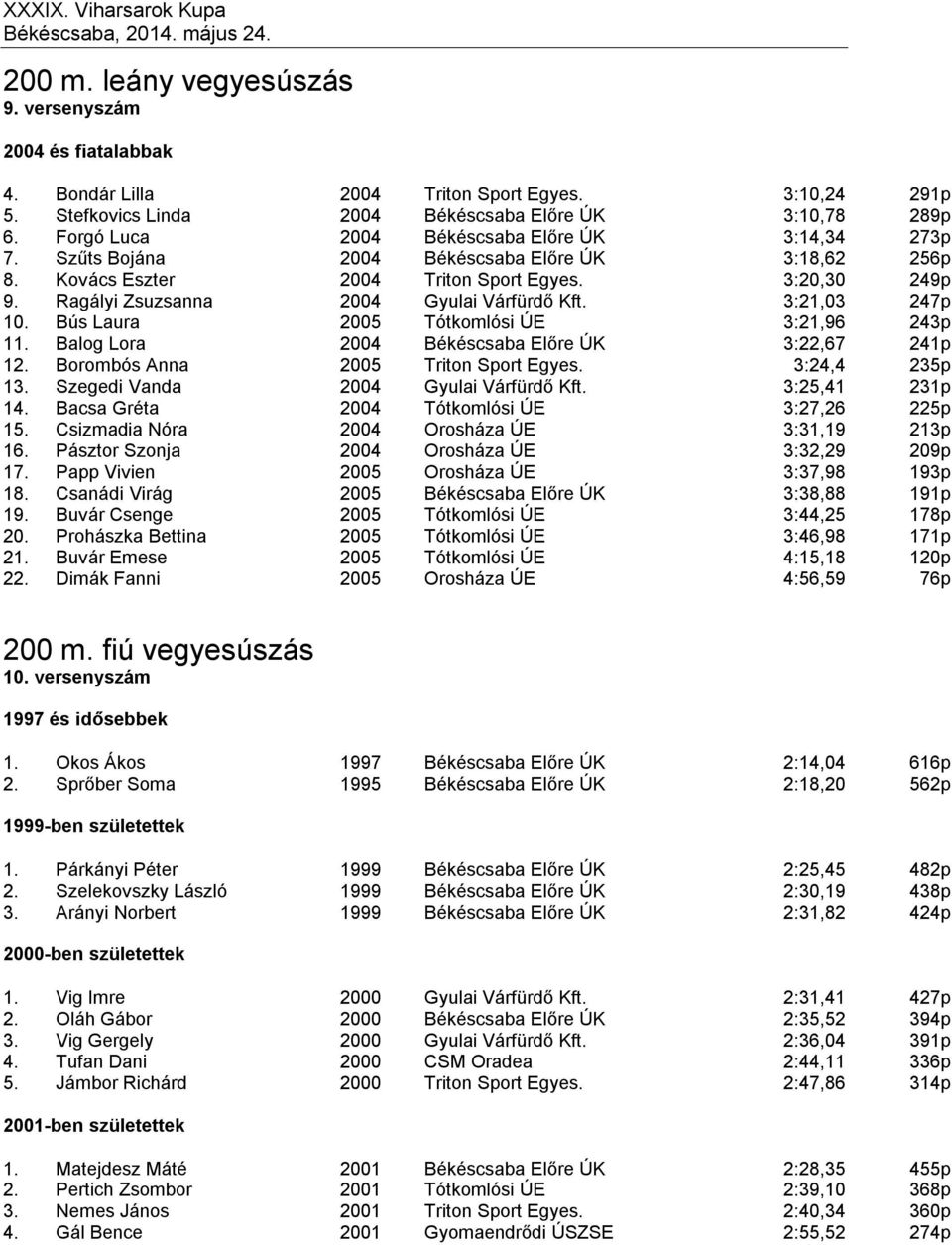 XXXIX. Viharsarok Kupa
Békéscsaba, 2014. május 24.

200 m. leány vegyesúszás
9. versenyszám

2004 és fiatalabbak

| | | | | | |
|---|---|---|---|---|---|
| 4. | Bondár Lilla | 2004 | Triton Sport Egyes. | 3:10,24 | 291p |
| 5. | Stefkovics Linda | 2004 | Békéscsaba Előre ÚK | 3:10,78 | 289p |
| 6. | Forgó Luca | 2004 | Békéscsaba Előre ÚK | 3:14,34 | 273p |
| 7. | Szűts Bojána | 2004 | Békéscsaba Előre ÚK | 3:18,62 | 256p |
| 8. | Kovács Eszter | 2004 | Triton Sport Egyes. | 3:20,30 | 249p |
| 9. | Ragályi Zsuzsanna | 2004 | Gyulai Várfürdő Kft. | 3:21,03 | 247p |
| 10. | Bús Laura | 2005 | Tótkomlósi ÚE | 3:21,96 | 243p |
| 11. | Balog Lora | 2004 | Békéscsaba Előre ÚK | 3:22,67 | 241p |
| 12. | Borombós Anna | 2005 | Triton Sport Egyes. | 3:24,4 | 235p |
| 13. | Szegedi Vanda | 2004 | Gyulai Várfürdő Kft. | 3:25,41 | 231p |
| 14. | Bacsa Gréta | 2004 | Tótkomlósi ÚE | 3:27,26 | 225p |
| 15. | Csizmadia Nóra | 2004 | Orosháza ÚE | 3:31,19 | 213p |
| 16. | Pásztor Szonja | 2004 | Orosháza ÚE | 3:32,29 | 209p |
| 17. | Papp Vivien | 2005 | Orosháza ÚE | 3:37,98 | 193p |
| 18. | Csanádi Virág | 2005 | Békéscsaba Előre ÚK | 3:38,88 | 191p |
| 19. | Buvár Csenge | 2005 | Tótkomlósi ÚE | 3:44,25 | 178p |
| 20. | Prohászka Bettina | 2005 | Tótkomlósi ÚE | 3:46,98 | 171p |
| 21. | Buvár Emese | 2005 | Tótkomlósi ÚE | 4:15,18 | 120p |
| 22. | Dimák Fanni | 2005 | Orosháza ÚE | 4:56,59 | 76p |

200 m. fiú vegyesúszás
10. versenyszám

1997 és idősebbek

| | | | | | |
|---|---|---|---|---|---|
| 1. | Okos Ákos | 1997 | Békéscsaba Előre ÚK | 2:14,04 | 616p |
| 2. | Sprőber Soma | 1995 | Békéscsaba Előre ÚK | 2:18,20 | 562p |

1999-ben születettek

| | | | | | |
|---|---|---|---|---|---|
| 1. | Párkányi Péter | 1999 | Békéscsaba Előre ÚK | 2:25,45 | 482p |
| 2. | Szelekovszky László | 1999 | Békéscsaba Előre ÚK | 2:30,19 | 438p |
| 3. | Arányi Norbert | 1999 | Békéscsaba Előre ÚK | 2:31,82 | 424p |

2000-ben születettek

| | | | | | |
|---|---|---|---|---|---|
| 1. | Vig Imre | 2000 | Gyulai Várfürdő Kft. | 2:31,41 | 427p |
| 2. | Oláh Gábor | 2000 | Békéscsaba Előre ÚK | 2:35,52 | 394p |
| 3. | Vig Gergely | 2000 | Gyulai Várfürdő Kft. | 2:36,04 | 391p |
| 4. | Tufan Dani | 2000 | CSM Oradea | 2:44,11 | 336p |
| 5. | Jámbor Richárd | 2000 | Triton Sport Egyes. | 2:47,86 | 314p |

2001-ben születettek

| | | | | | |
|---|---|---|---|---|---|
| 1. | Matejdesz Máté | 2001 | Békéscsaba Előre ÚK | 2:28,35 | 455p |
| 2. | Pertich Zsombor | 2001 | Tótkomlósi ÚE | 2:39,10 | 368p |
| 3. | Nemes János | 2001 | Triton Sport Egyes. | 2:40,34 | 360p |
| 4. | Gál Bence | 2001 | Gyomaendrődi ÚSZSE | 2:55,52 | 274p |